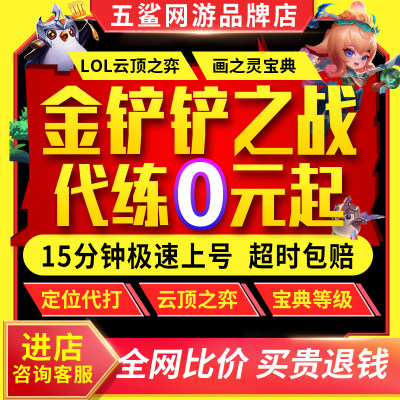 五鲨网游品牌店

LOL云顶之弈

画之灵宝典

金铲铲之战

代练0元起

15分钟极速上号 超时包赔

定位代打

云顶之弈

宝典等级

进店
咨询客服

全网比价 买贵退钱